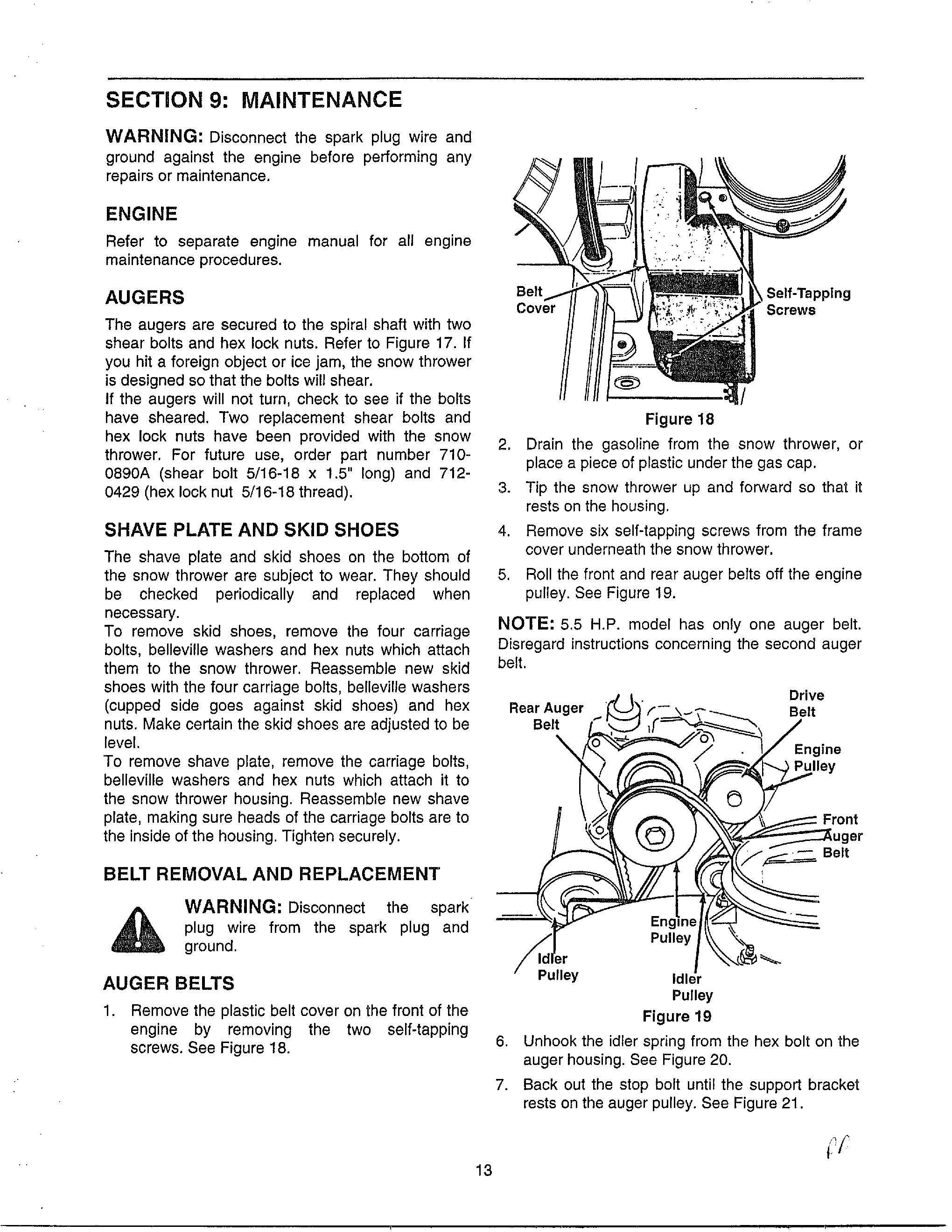 SECTION 9: MAINTENANCE

WARNING: Disconnect the spark plug wire and ground against the engine before performing any repairs or maintenance.

ENGINE

Refer to separate engine manual for all engine maintenance procedures.

AUGERS

The augers are secured to the spiral shaft with two shear bolts and hex lock nuts. Refer to Figure 17. If you hit a foreign object or ice jam, the snow thrower is designed so that the bolts will shear.

If the augers will not turn, check to see if the bolts have sheared. Two replacement shear bolts and hex lock nuts have been provided with the snow thrower. For future use, order part number 710-0890A (shear bolt 5/16-18 x 1.5" long) and 712-0429 (hex lock nut 5/16-18 thread).

SHAVE PLATE AND SKID SHOES

The shave plate and skid shoes on the bottom of the snow thrower are subject to wear. They should be checked periodically and replaced when necessary.

To remove skid shoes, remove the four carriage bolts, belleville washers and hex nuts which attach them to the snow thrower. Reassemble new skid shoes with the four carriage bolts, belleville washers (cupped side goes against skid shoes) and hex nuts. Make certain the skid shoes are adjusted to be level.

To remove shave plate, remove the carriage bolts, belleville washers and hex nuts which attach it to the snow thrower housing. Reassemble new shave plate, making sure heads of the carriage bolts are to the inside of the housing. Tighten securely.

BELT REMOVAL AND REPLACEMENT

WARNING: Disconnect the spark plug wire from the spark plug and ground.

AUGER BELTS

1. Remove the plastic belt cover on the front of the engine by removing the two self-tapping screws. See Figure 18.

Belt Cover

Self-Tapping Screws

Figure 18

2. Drain the gasoline from the snow thrower, or place a piece of plastic under the gas cap.

3. Tip the snow thrower up and forward so that it rests on the housing.

4. Remove six self-tapping screws from the frame cover underneath the snow thrower.

5. Roll the front and rear auger belts off the engine pulley. See Figure 19.

NOTE: 5.5 H.P. model has only one auger belt. Disregard instructions concerning the second auger belt.

Rear Auger Belt

Drive Belt

Engine Pulley

Front Auger Belt

Engine Pulley

Idler Pulley

Idler Pulley

Figure 19

6. Unhook the idler spring from the hex bolt on the auger housing. See Figure 20.

7. Back out the stop bolt until the support bracket rests on the auger pulley. See Figure 21.

13